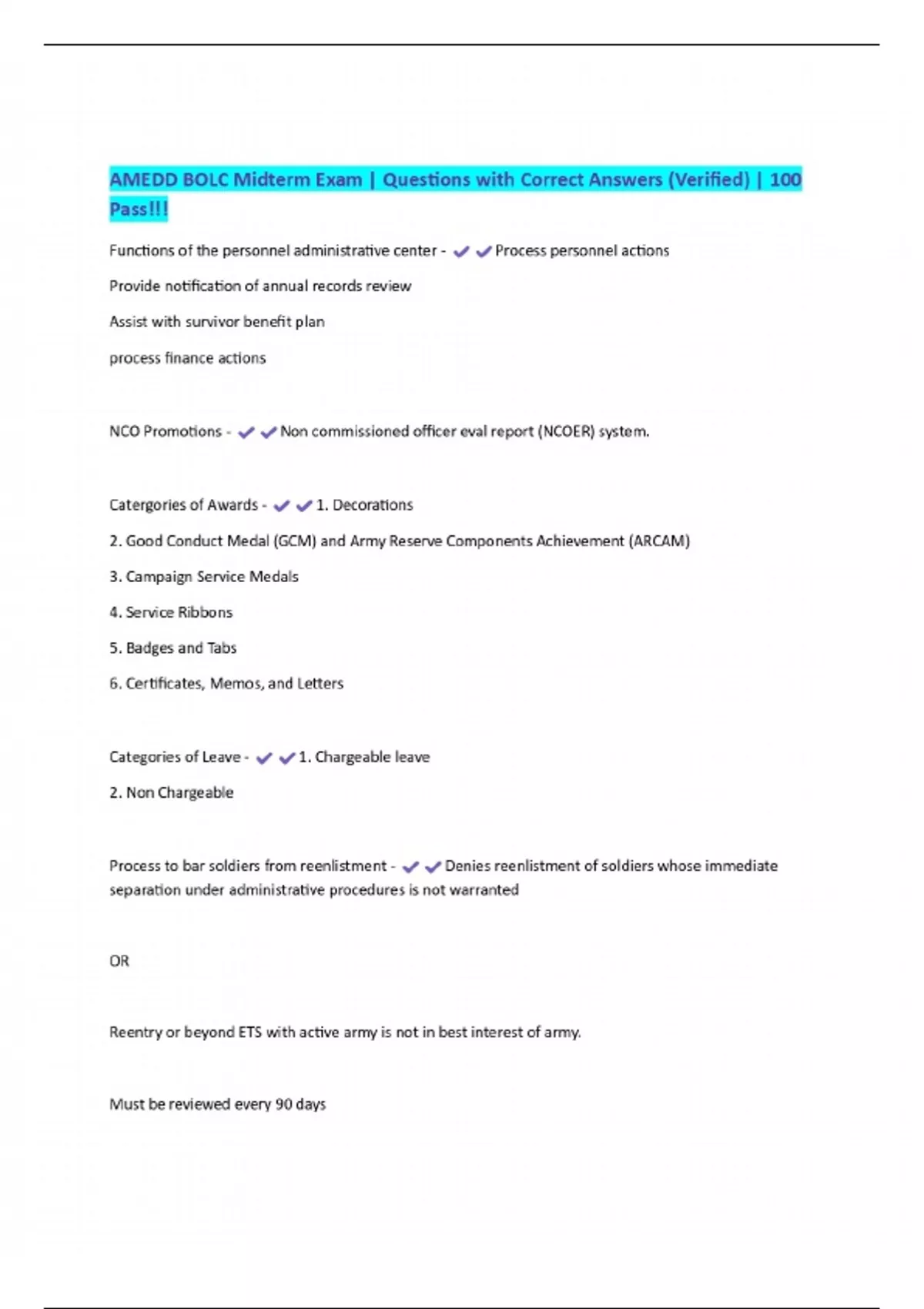 AMEDD BOLC Midterm Exam | Questions with Correct Answers (Verified) | 100 Pass!!!

Functions of the personnel administrative center - ✔✔Process personnel actions

Provide notification of annual records review

Assist with survivor benefit plan

process finance actions

NCO Promotions - ✔✔Non commissioned officer eval report (NCOER) system.

Catergories of Awards - ✔✔1. Decorations

2. Good Conduct Medal (GCM) and Army Reserve Components Achievement (ARCAM)

3. Campaign Service Medals

4. Service Ribbons

5. Badges and Tabs

6. Certificates, Memos, and Letters

Categories of Leave - ✔✔1. Chargeable leave

2. Non Chargeable

Process to bar soldiers from reenlistment - ✔✔Denies reenlistment of soldiers whose immediate separation under administrative procedures is not warranted

OR

Reentry or beyond ETS with active army is not in best interest of army.

Must be reviewed every 90 days